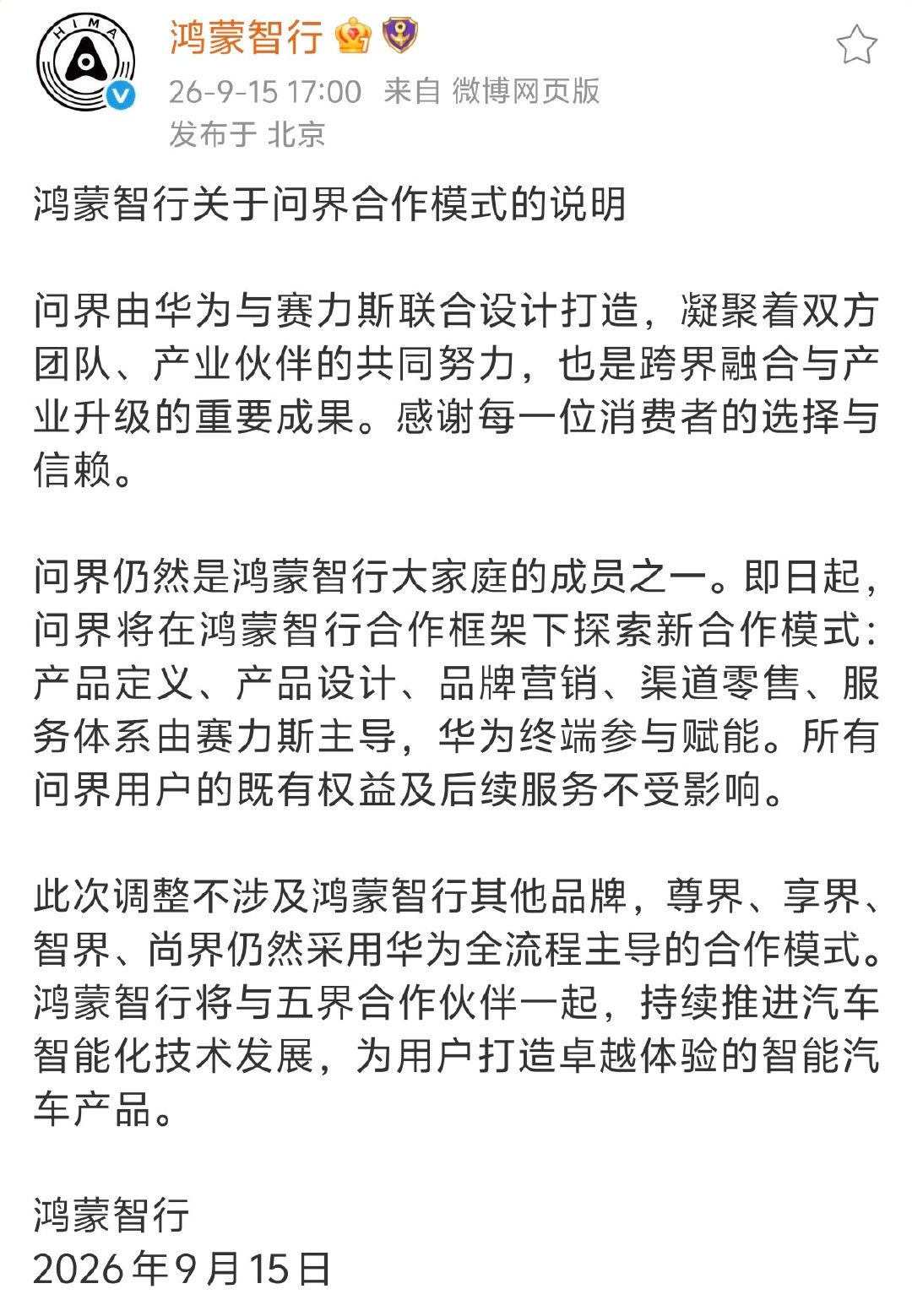 HIMA

鸿蒙智行

26-9-15 17:00 来自 微博网页版
发布于 北京

鸿蒙智行关于问界合作模式的说明

问界由华为与赛力斯联合设计打造，凝聚着双方团队、产业伙伴的共同努力，也是跨界融合与产业升级的重要成果。感谢每一位消费者的选择与信赖。

问界仍然是鸿蒙智行大家庭的成员之一。即日起，问界将在鸿蒙智行合作框架下探索新合作模式：产品定义、产品设计、品牌营销、渠道零售、服务体系由赛力斯主导，华为终端参与赋能。所有问界用户的既有权益及后续服务不受影响。

此次调整不涉及鸿蒙智行其他品牌，尊界、享界、智界、尚界仍然采用华为全流程主导的合作模式。鸿蒙智行将与五界合作伙伴一起，持续推进汽车智能化技术发展，为用户打造卓越体验的智能汽车产品。

鸿蒙智行
2026年9月15日